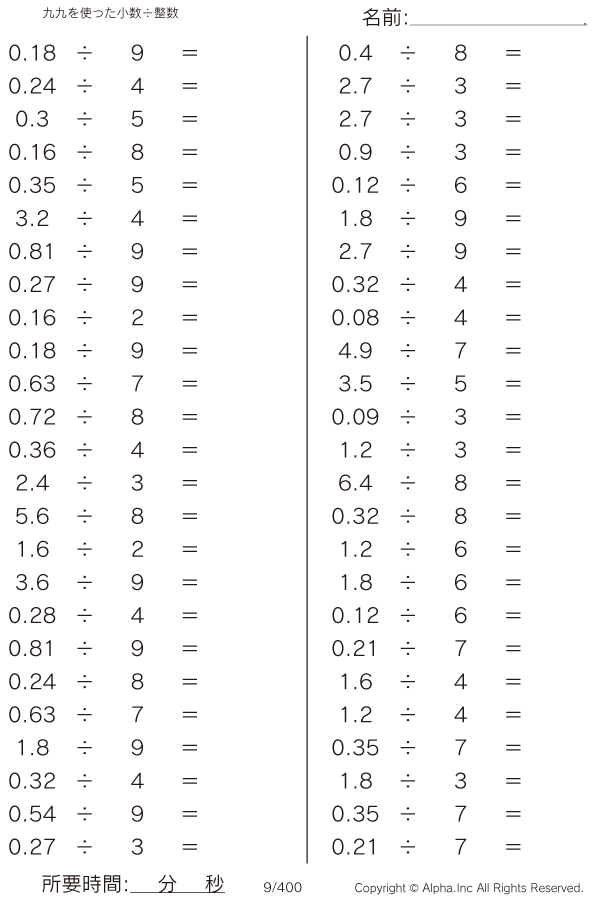 九九を使った小数÷整数

名前:

$0.18 \div 9 =$
$0.24 \div 4 =$
$0.3 \div 5 =$
$0.16 \div 8 =$
$0.35 \div 5 =$
$3.2 \div 4 =$
$0.81 \div 9 =$
$0.27 \div 9 =$
$0.16 \div 2 =$
$0.18 \div 9 =$
$0.63 \div 7 =$
$0.72 \div 8 =$
$0.36 \div 4 =$
$2.4 \div 3 =$
$5.6 \div 8 =$
$1.6 \div 2 =$
$3.6 \div 9 =$
$0.28 \div 4 =$
$0.81 \div 9 =$
$0.24 \div 8 =$
$0.63 \div 7 =$
$1.8 \div 9 =$
$0.32 \div 4 =$
$0.54 \div 9 =$
$0.27 \div 3 =$

$0.4 \div 8 =$
$2.7 \div 3 =$
$2.7 \div 3 =$
$0.9 \div 3 =$
$0.12 \div 6 =$
$1.8 \div 9 =$
$2.7 \div 9 =$
$0.32 \div 4 =$
$0.08 \div 4 =$
$4.9 \div 7 =$
$3.5 \div 5 =$
$0.09 \div 3 =$
$1.2 \div 3 =$
$6.4 \div 8 =$
$0.32 \div 8 =$
$1.2 \div 6 =$
$1.8 \div 6 =$
$0.12 \div 6 =$
$0.21 \div 7 =$
$1.6 \div 4 =$
$1.2 \div 4 =$
$0.35 \div 7 =$
$1.8 \div 3 =$
$0.35 \div 7 =$
$0.21 \div 7 =$

所要時間: 分 秒 9/400 Copyright © Alpha.Inc All Rights Reserved.